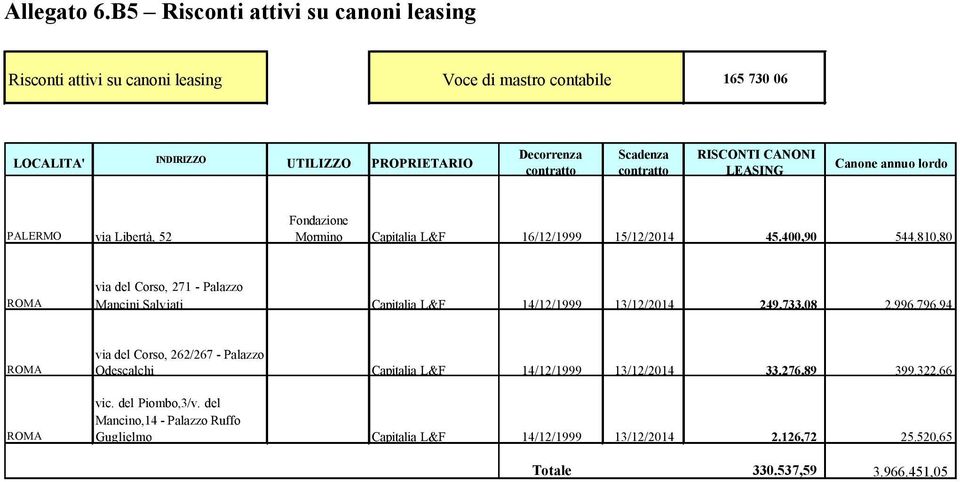 Allegato 6.B5 – Risconti attivi su canoni leasing

Risconti attivi su canoni leasing

Voce di mastro contabile

165 730 06

| LOCALITA' | INDIRIZZO | UTILIZZO | PROPRIETARIO | Decorrenza contratto | Scadenza contratto | RISCONTI CANONI LEASING | Canone annuo lordo |
|---|---|---|---|---|---|---|---|
| PALERMO | via Libertà, 52 | Fondazione Mormino | Capitalia L&F | 16/12/1999 | 15/12/2014 | 45.400,90 | 544.810,80 |
| ROMA | via del Corso, 271 - Palazzo Mancini Salviati | | Capitalia L&F | 14/12/1999 | 13/12/2014 | 249.733,08 | 2.996.796,94 |
| ROMA | via del Corso, 262/267 - Palazzo Odescalchi | | Capitalia L&F | 14/12/1999 | 13/12/2014 | 33.276,89 | 399.322,66 |
| ROMA | vic. del Piombo,3/v. del Mancino,14 - Palazzo Ruffo Guglielmo | | Capitalia L&F | 14/12/1999 | 13/12/2014 | 2.126,72 | 25.520,65 |
| | | | | Totale | | 330.537,59 | 3.966.451,05 |